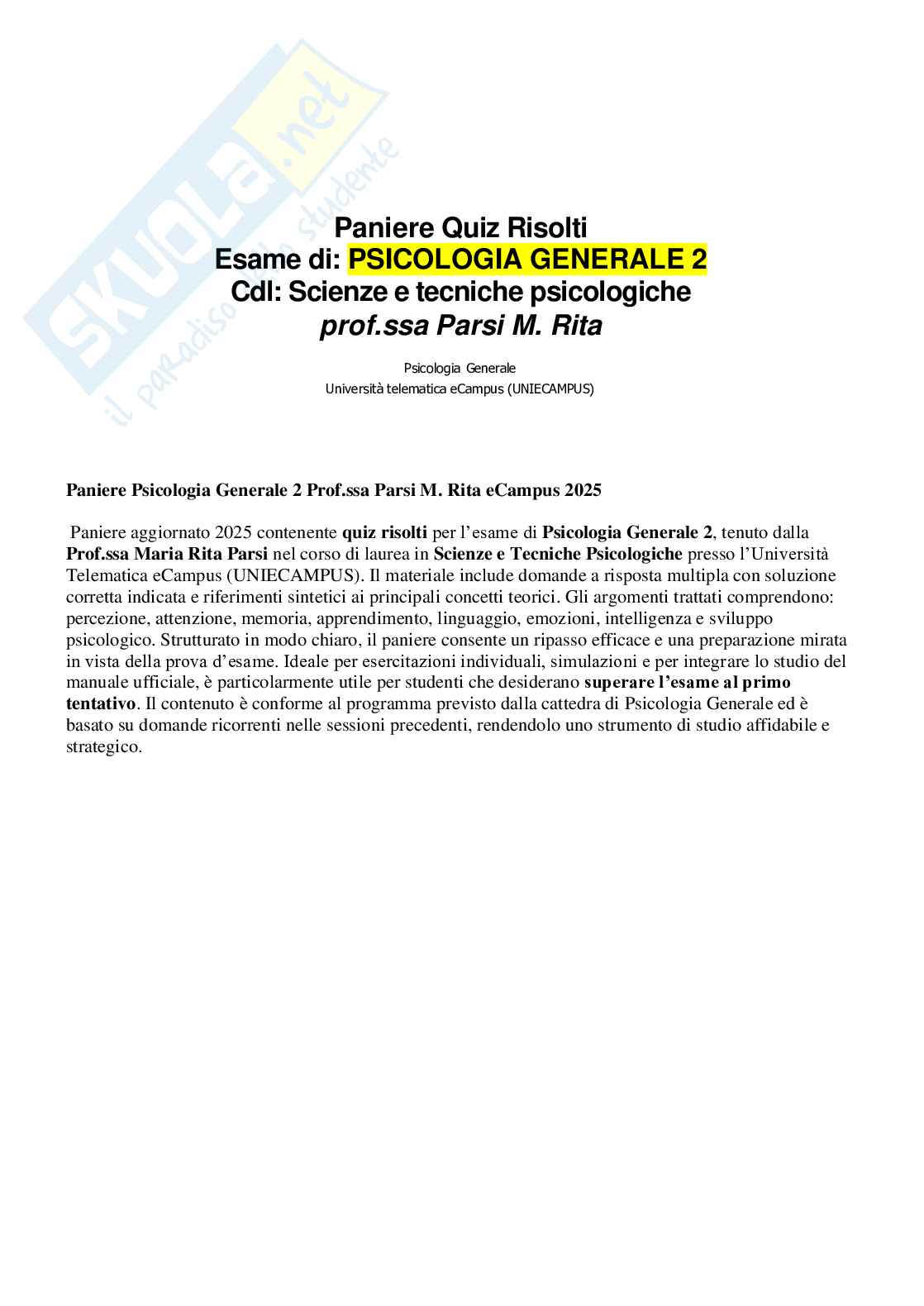 SKUOLA.net
il paradiso dello studente

Paniere Quiz Risolti
Esame di: PSICOLOGIA GENERALE 2
Cdl: Scienze e tecniche psicologiche
prof.ssa Parsi M. Rita

Psicologia Generale
Università telematica eCampus (UNIECAMPUS)

Paniere Psicologia Generale 2 Prof.ssa Parsi M. Rita eCampus 2025

Paniere aggiornato 2025 contenente quiz risolti per l'esame di Psicologia Generale 2, tenuto dalla Prof.ssa Maria Rita Parsi nel corso di laurea in Scienze e Tecniche Psicologiche presso l'Università Telematica eCampus (UNIECAMPUS). Il materiale include domande a risposta multipla con soluzione corretta indicata e riferimenti sintetici ai principali concetti teorici. Gli argomenti trattati comprendono: percezione, attenzione, memoria, apprendimento, linguaggio, emozioni, intelligenza e sviluppo psicologico. Strutturato in modo chiaro, il paniere consente un ripasso efficace e una preparazione mirata in vista della prova d'esame. Ideale per esercitazioni individuali, simulazioni e per integrare lo studio del manuale ufficiale, è particolarmente utile per studenti che desiderano superare l'esame al primo tentativo. Il contenuto è conforme al programma previsto dalla cattedra di Psicologia Generale ed è basato su domande ricorrenti nelle sessioni precedenti, rendendolo uno strumento di studio affidabile e strategico.